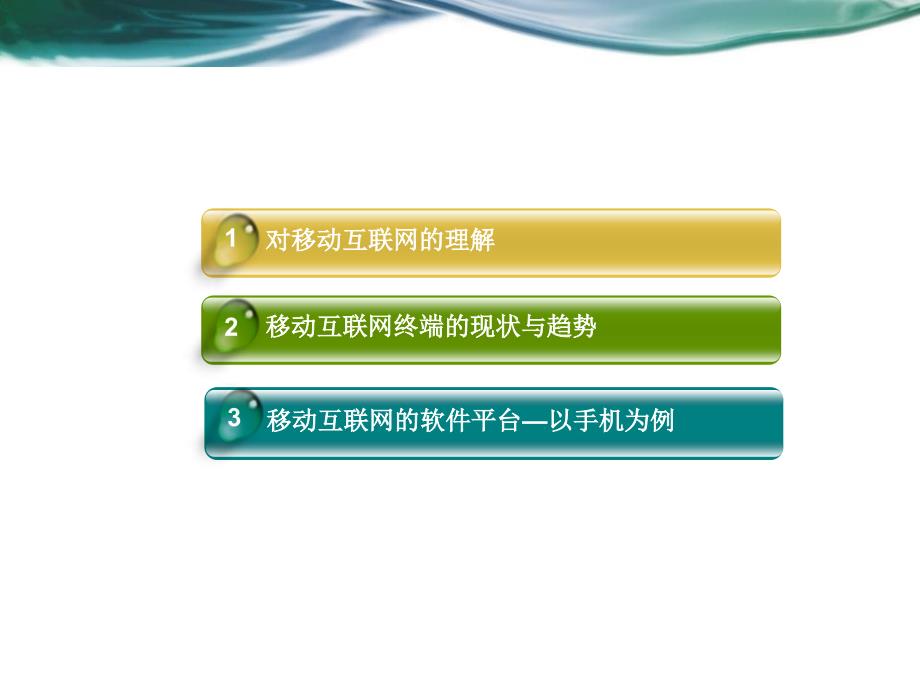 1 对移动互联网的理解

2 移动互联网终端的现状与趋势

3 移动互联网的软件平台—以手机为例